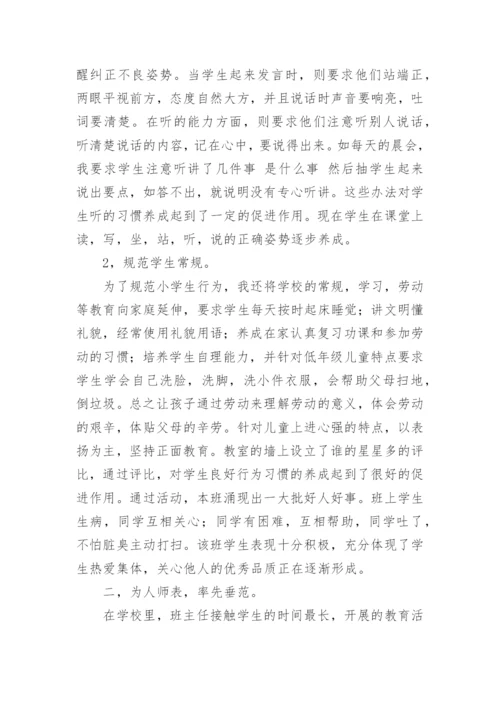 醒纠正不良姿势。当学生起来发言时，则要求他们站端正，两眼平视前方，态度自然大方，并且说话时声音要响亮，吐词要清楚。在听的能力方面，则要求他们注意听别人说话，听清楚说话的内容，记在心中，要说得出来。如每天的晨会，我要求学生注意听讲了几件事 是什么事 然后抽学生起来说出要点，如答不出，就说明没有专心听讲。这些办法对学生听的习惯养成起到了一定的促进作用。现在学生在课堂上读，写，坐，站，听，说的正确姿势逐步养成。

2，规范学生常规。

为了规范小学生行为，我还将学校的常规，学习，劳动等教育向家庭延伸，要求学生每天按时起床睡觉；讲文明懂礼貌，经常使用礼貌用语；养成在家认真复习功课和参加劳动的习惯；培养学生自理能力，并针对低年级儿童特点要求学生学会自己洗脸，洗脚，洗小件衣服，会帮助父母扫地，倒垃圾。总之让孩子通过劳动来理解劳动的意义，体会劳动的艰辛，体贴父母的辛劳。针对儿童上进心强的特点，以表扬为主，坚持正面教育。教室的墙上设立了谁的星星多的评比，通过评比，对学生良好行为习惯的养成起到了很好的促进作用。通过活动，本班涌现出一大批好人好事。班上学生生病，同学互相关心；同学有困难，互相帮助，同学吐了，不怕脏臭主动打扫。该班学生表现十分积极，充分体现了学生热爱集体，关心他人的优秀品质正在逐渐形成。

二，为人师表，率先垂范。

在学校里，班主任接触学生的时间最长，开展的教育活